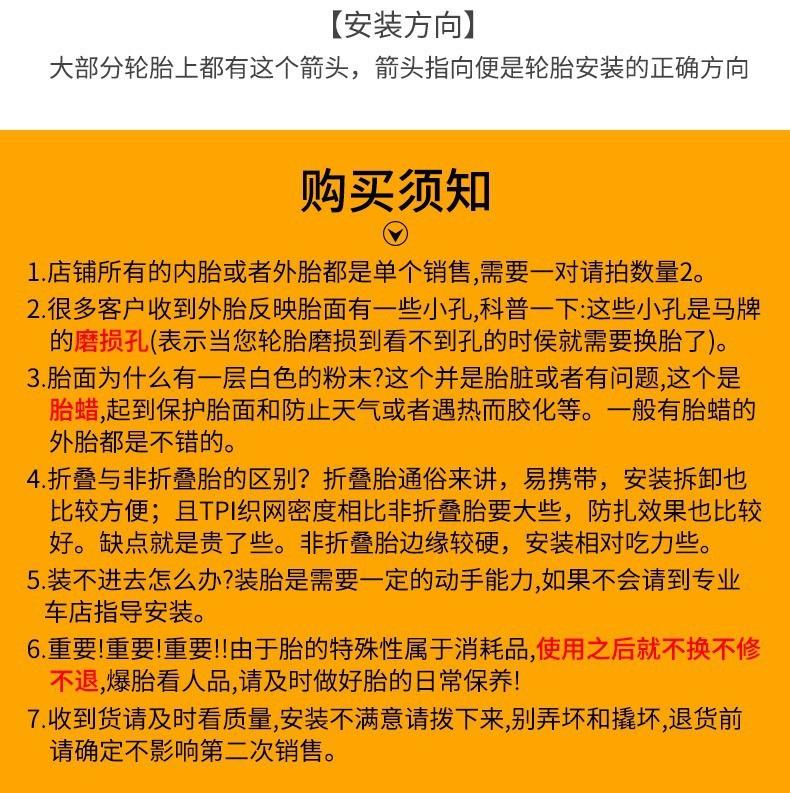 【安装方向】
大部分轮胎上都有这个箭头，箭头指向便是轮胎安装的正确方向

购买须知

1.店铺所有的内胎或者外胎都是单个销售,需要一对请拍数量2。

2.很多客户收到外胎反映胎面有一些小孔,科普一下:这些小孔是马牌的磨损孔(表示当您轮胎磨损到看不到孔的时侯就需要换胎了)。

3.胎面为什么有一层白色的粉末?这个并是胎脏或者有问题,这个是胎蜡,起到保护胎面和防止天气或者遇热而胶化等。一般有胎蜡的外胎都是不错的。

4.折叠与非折叠胎的区别？折叠胎通俗来讲，易携带，安装拆卸也比较方便；且TPI织网密度相比非折叠胎要大些，防扎效果也比较好。缺点就是贵了些。非折叠胎边缘较硬，安装相对吃力些。

5.装不进去怎么办?装胎是需要一定的动手能力,如果不会请到专业车店指导安装。

6.重要!重要!重要!!由于胎的特殊性属于消耗品,使用之后就不换不修不退,爆胎看人品,请及时做好胎的日常保养!

7.收到货请及时看质量,安装不满意请拨下来,别弄坏和撬坏,退货前请确定不影响第二次销售。